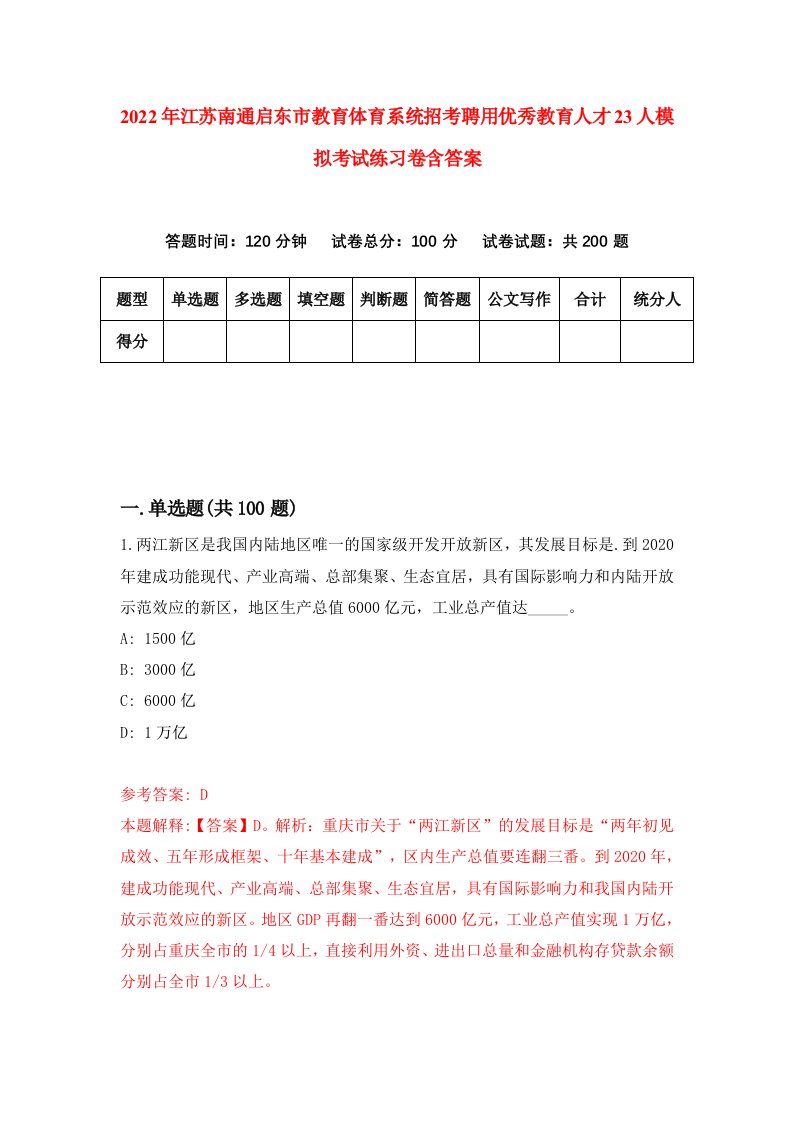 2022年江苏南通启东市教育体育系统招考聘用优秀教育人才23人模拟考试练习卷含答案

答题时间：120分钟　　试卷总分：100分　　试卷试题：共200题

| 题型 | 单选题 | 多选题 | 填空题 | 判断题 | 简答题 | 公文写作 | 合计 | 统分人 |
|---|---|---|---|---|---|---|---|---|
| 得分 | | | | | | | | |

一.单选题(共100题)

1.两江新区是我国内陆地区唯一的国家级开发开放新区，其发展目标是.到2020年建成功能现代、产业高端、总部集聚、生态宜居，具有国际影响力和内陆开放示范效应的新区，地区生产总值6000亿元，工业总产值达_____。

A: 1500亿

B: 3000亿

C: 6000亿

D: 1万亿

参考答案: D

本题解释:【答案】D。解析：重庆市关于“两江新区”的发展目标是“两年初见成效、五年形成框架、十年基本建成”，区内生产总值要连翻三番。到2020年，建成功能现代、产业高端、总部集聚、生态宜居，具有国际影响力和我国内陆开放示范效应的新区。地区GDP再翻一番达到6000亿元，工业总产值实现1万亿，分别占重庆全市的1/4以上，直接利用外资、进出口总量和金融机构存贷款余额分别占全市1/3以上。